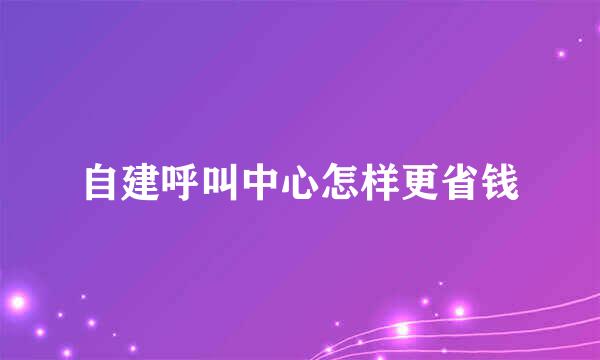 自建呼叫中心怎样更省钱